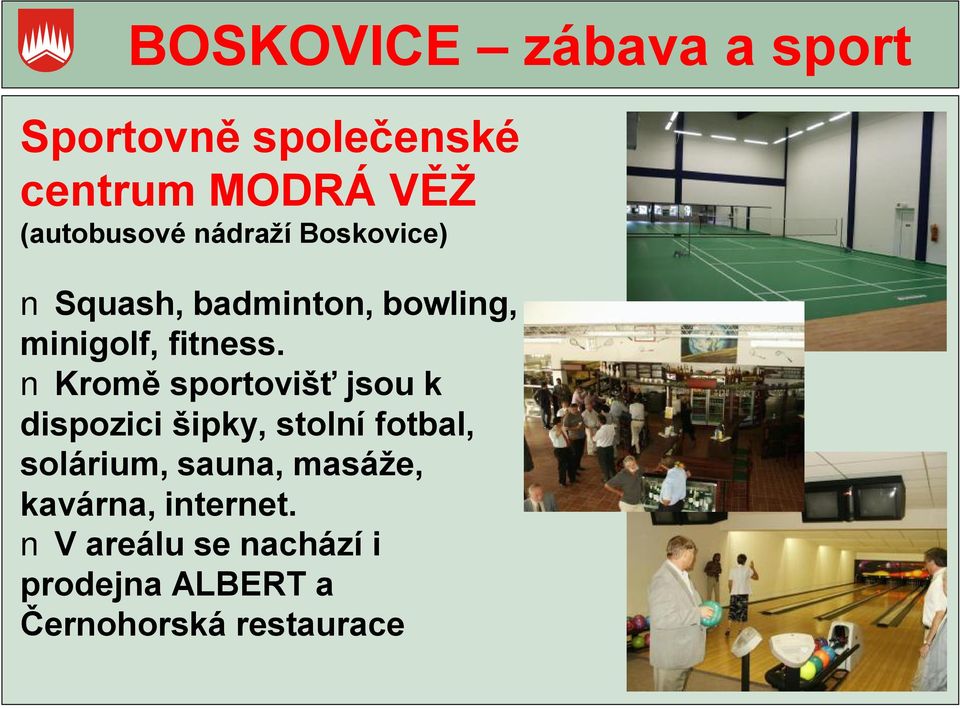 BOSKOVICE – zábava a sport

Sportovně společenské centrum MODRÁ VĚŽ
(autobusové nádraží Boskovice)

n Squash, badminton, bowling, minigolf, fitness.
n Kromě sportovišť jsou k dispozici šipky, stolní fotbal, solárium, sauna, masáže, kavárna, internet.
n V areálu se nachází i prodejna ALBERT a Černohorská restaurace